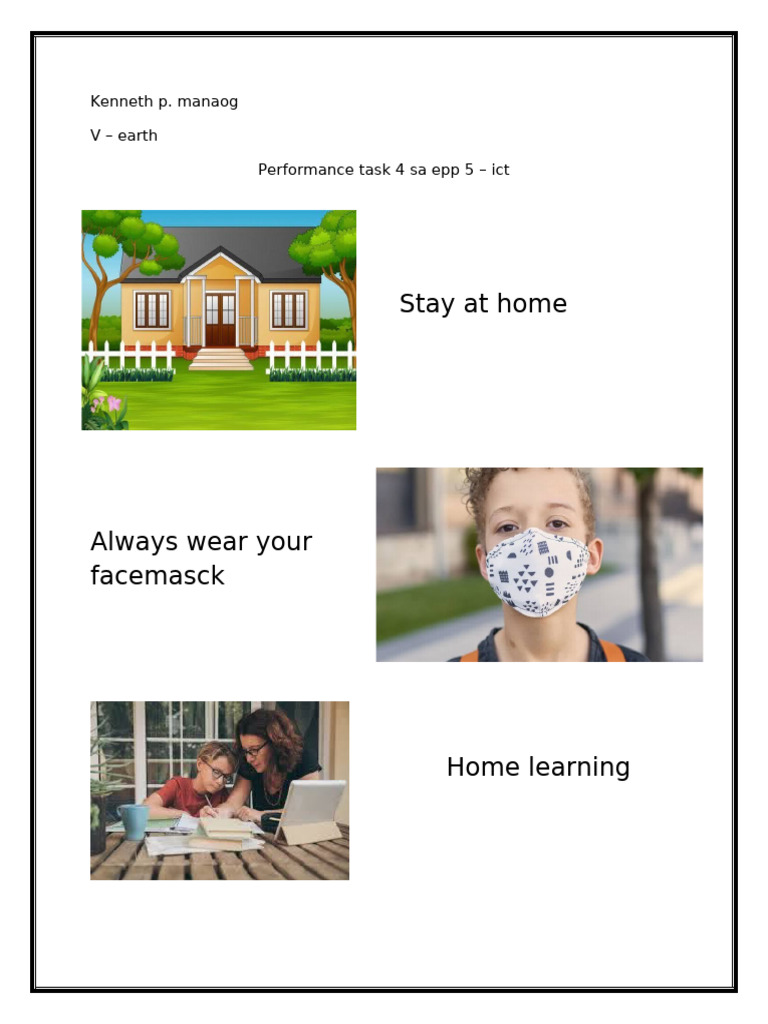 Kenneth p. manaog

V – earth

Performance task 4 sa epp 5 – ict

Stay at home

Always wear your facemasck

Home learning